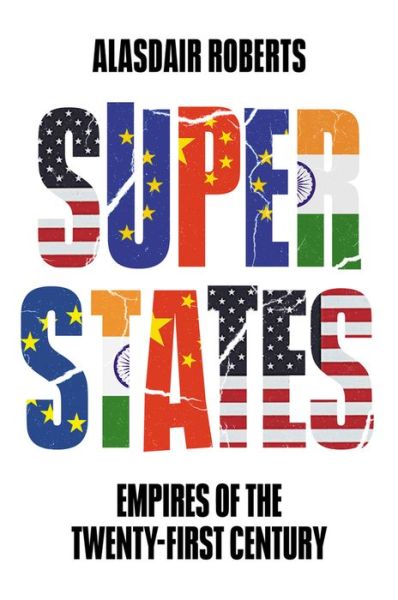 ALASDAIR ROBERTS

SUPER STATES

EMPIRES OF THE TWENTY-FIRST CENTURY